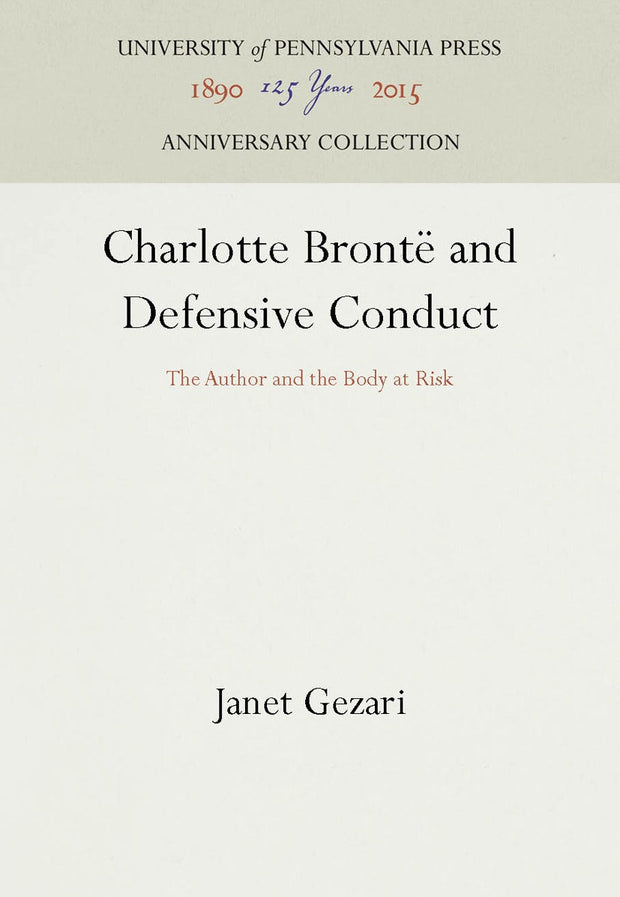 UNIVERSITY of PENNSYLVANIA PRESS
1890 125 Years 2015
ANNIVERSARY COLLECTION

Charlotte Brontë and Defensive Conduct

The Author and the Body at Risk

Janet Gezari